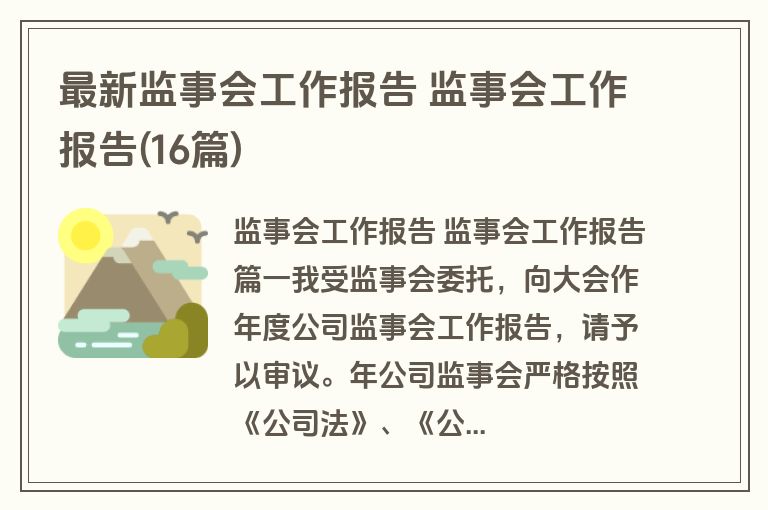 最新监事会工作报告 监事会工作报告(16篇)

监事会工作报告 监事会工作报告篇一我受监事会委托，向大会作年度公司监事会工作报告，请予以审议。年公司监事会严格按照《公司法》、《公...